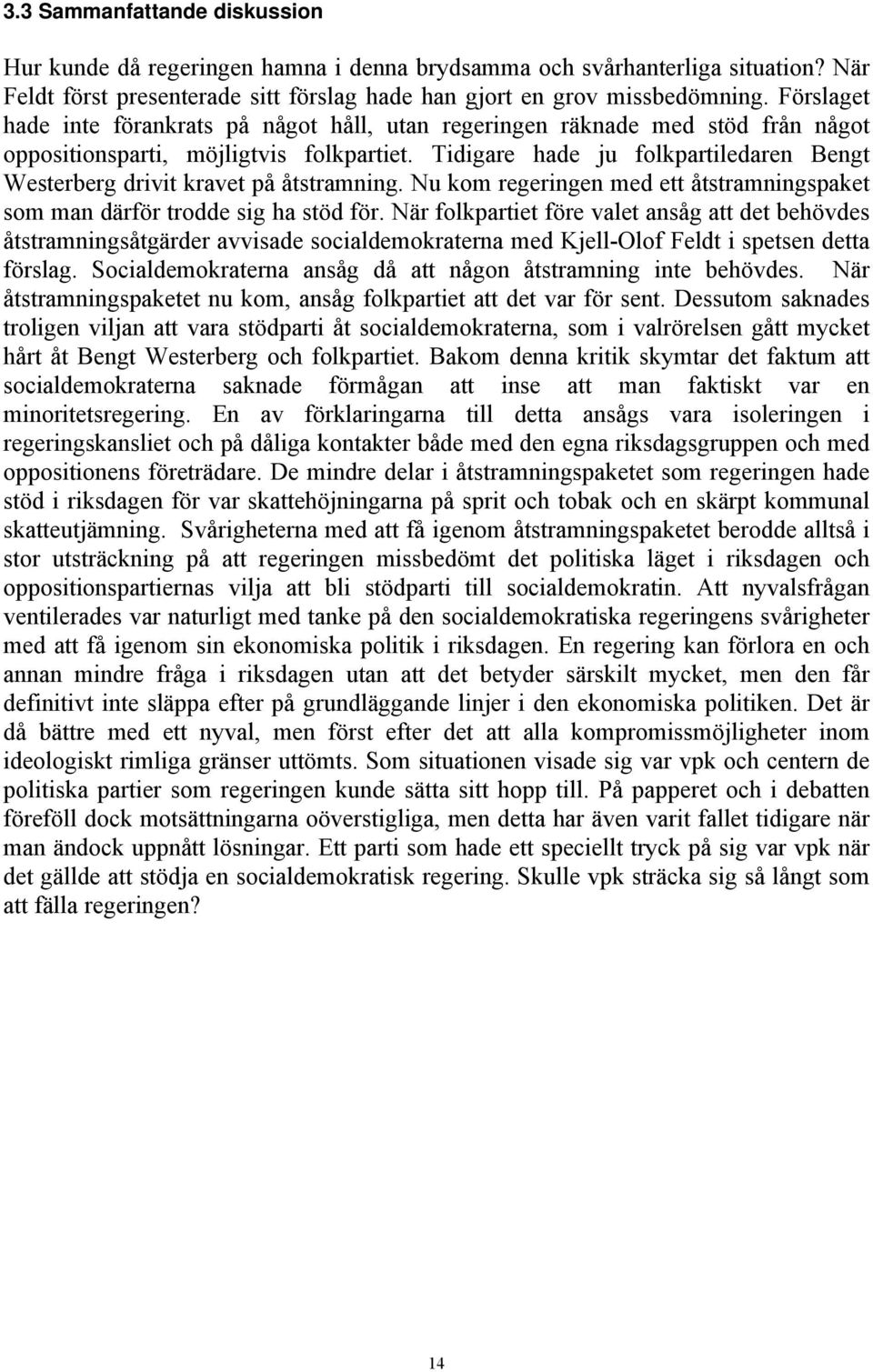 3.3 Sammanfattande diskussion

Hur kunde då regeringen hamna i denna brydsamma och svårhanterliga situation? När Feldt först presenterade sitt förslag hade han gjort en grov missbedömning. Förslaget hade inte förankrats på något håll, utan regeringen räknade med stöd från något oppositionsparti, möjligtvis folkpartiet. Tidigare hade ju folkpartiledaren Bengt Westerberg drivit kravet på åtstramning. Nu kom regeringen med ett åtstramningspaket som man därför trodde sig ha stöd för. När folkpartiet före valet ansåg att det behövdes åtstramningsåtgärder avvisade socialdemokraterna med Kjell-Olof Feldt i spetsen detta förslag. Socialdemokraterna ansåg då att någon åtstramning inte behövdes. När åtstramningspaketet nu kom, ansåg folkpartiet att det var för sent. Dessutom saknades troligen viljan att vara stödparti åt socialdemokraterna, som i valrörelsen gått mycket hårt åt Bengt Westerberg och folkpartiet. Bakom denna kritik skymtar det faktum att socialdemokraterna saknade förmågan att inse att man faktiskt var en minoritetsregering. En av förklaringarna till detta ansågs vara isoleringen i regeringskansliet och på dåliga kontakter både med den egna riksdagsgruppen och med oppositionens företrädare. De mindre delar i åtstramningspaketet som regeringen hade stöd i riksdagen för var skattehöjningarna på sprit och tobak och en skärpt kommunal skatteutjämning. Svårigheterna med att få igenom åtstramningspaketet berodde alltså i stor utsträckning på att regeringen missbedömt det politiska läget i riksdagen och oppositionspartiernas vilja att bli stödparti till socialdemokratin. Att nyvalsfrågan ventilerades var naturligt med tanke på den socialdemokratiska regeringens svårigheter med att få igenom sin ekonomiska politik i riksdagen. En regering kan förlora en och annan mindre fråga i riksdagen utan att det betyder särskilt mycket, men den får definitivt inte släppa efter på grundläggande linjer i den ekonomiska politiken. Det är då bättre med ett nyval, men först efter det att alla kompromissmöjligheter inom ideologiskt rimliga gränser uttömts. Som situationen visade sig var vpk och centern de politiska partier som regeringen kunde sätta sitt hopp till. På papperet och i debatten föreföll dock motsättningarna oöverstigliga, men detta har även varit fallet tidigare när man ändock uppnått lösningar. Ett parti som hade ett speciellt tryck på sig var vpk när det gällde att stödja en socialdemokratisk regering. Skulle vpk sträcka sig så långt som att fälla regeringen?

14